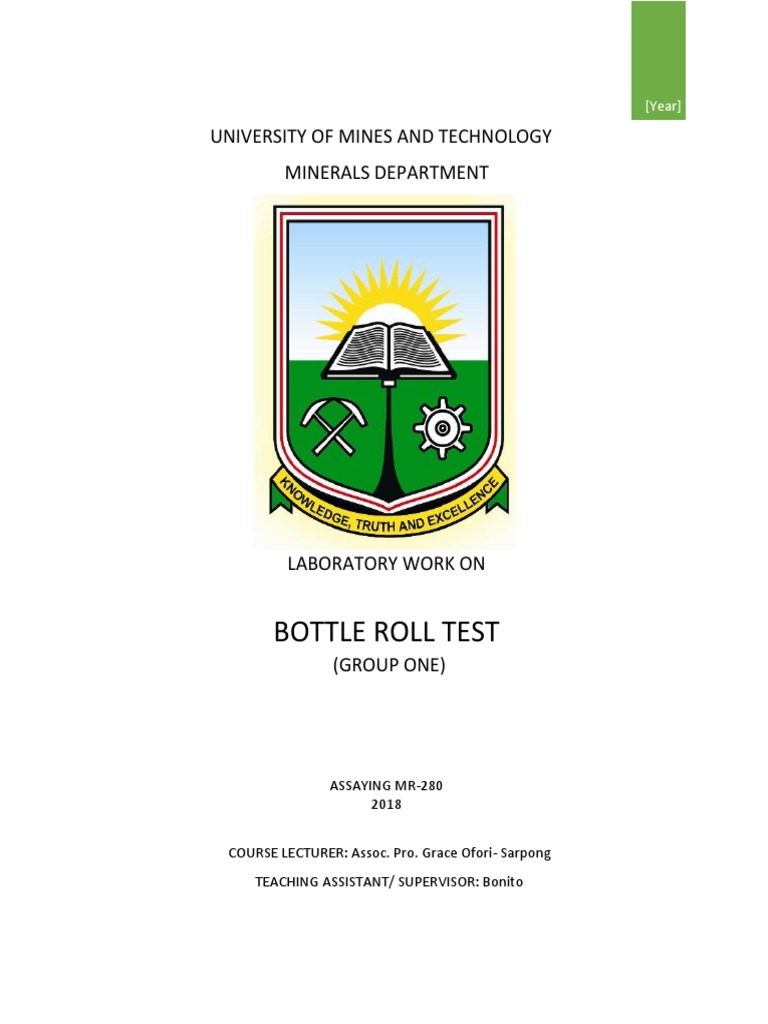 [Year]

UNIVERSITY OF MINES AND TECHNOLOGY

MINERALS DEPARTMENT

KNOWLEDGE, TRUTH AND EXCELLENCE

LABORATORY WORK ON

BOTTLE ROLL TEST

(GROUP ONE)

ASSAYING MR-280
2018

COURSE LECTURER: Assoc. Pro. Grace Ofori- Sarpong

TEACHING ASSISTANT/ SUPERVISOR: Bonito